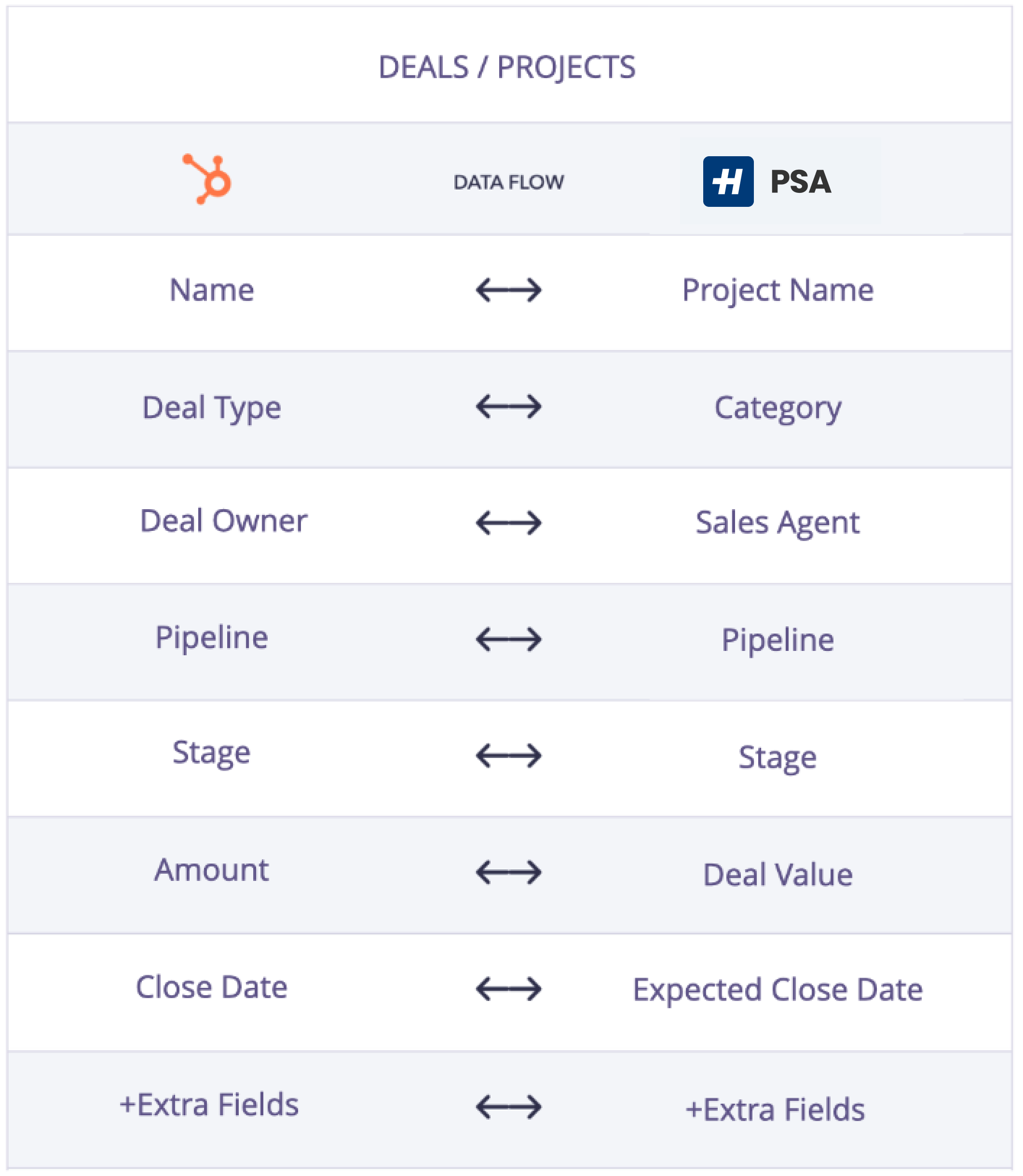 DEALS / PROJECTS

| | DATA FLOW | PSA |
|---|---|---|
| Name | ⟷ | Project Name |
| Deal Type | ⟷ | Category |
| Deal Owner | ⟷ | Sales Agent |
| Pipeline | ⟷ | Pipeline |
| Stage | ⟷ | Stage |
| Amount | ⟷ | Deal Value |
| Close Date | ⟷ | Expected Close Date |
| +Extra Fields | ⟷ | +Extra Fields |